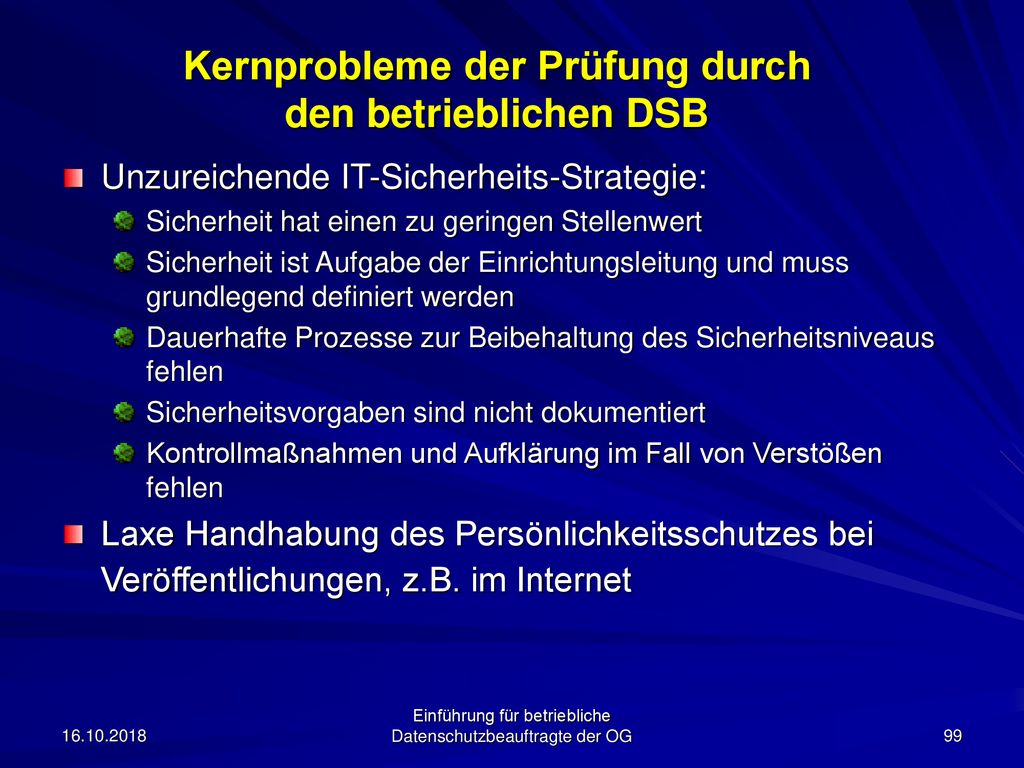 Kernprobleme der Prüfung durch den betrieblichen DSB

Unzureichende IT-Sicherheits-Strategie:

Sicherheit hat einen zu geringen Stellenwert

Sicherheit ist Aufgabe der Einrichtungsleitung und muss grundlegend definiert werden

Dauerhafte Prozesse zur Beibehaltung des Sicherheitsniveaus fehlen

Sicherheitsvorgaben sind nicht dokumentiert

Kontrollmaßnahmen und Aufklärung im Fall von Verstößen fehlen

Laxe Handhabung des Persönlichkeitsschutzes bei Veröffentlichungen, z.B. im Internet

16.10.2018

Einführung für betriebliche Datenschutzbeauftragte der OG

99